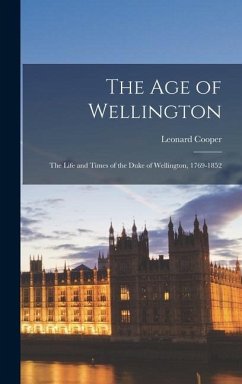 The Age of Wellington

Leonard Cooper

The Life and Times of the Duke of Wellington, 1769-1852